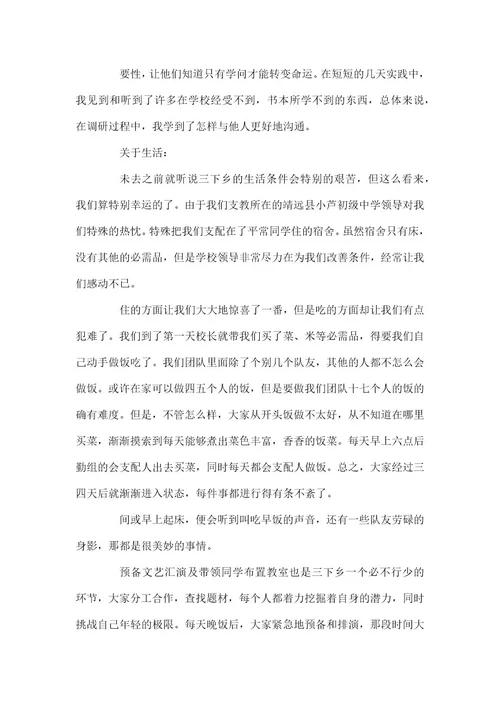 要性，让他们知道只有学问才能转变命运。在短短的几天实践中，我见到和听到了许多在学校经受不到，书本所学不到的东西，总体来说，在调研过程中，我学到了怎样与他人更好地沟通。

关于生活：

未去之前就听说三下乡的生活条件会特别的艰苦，但这么看来，我们算特别幸运的了。由于我们支教所在的靖远县小芦初级中学领导对我们特殊的热忱。特殊把我们支配在了平常同学住的宿舍。虽然宿舍只有床，没有其他的必需品，但是学校领导非常尽力在为我们改善条件，经常让我们感动不已。

住的方面让我们大大地惊喜了一番，但是吃的方面却让我们有点犯难了。我们到了第一天校长就带我们买了菜、米等必需品，得要我们自己动手做饭吃了。我们团队里面除了个别几个队友，其他的人都不怎么会做饭。或许在家可以做四五个人的饭，但是要做我们团队十七个人的饭的确有难度。但是，不管怎么样，大家从开头饭做不太好，从不知道在哪里买菜，渐渐摸索到每天能够煮出菜色丰富，香香的饭菜。每天早上六点后勤组的会支配人出去买菜，同时每天都会支配人做饭。总之，大家经过三四天后就渐渐进入状态，每件事都进行得有条不紊了。

间或早上起床，便会听到叫吃早饭的声音，还有一些队友劳碌的身影，那都是很美妙的事情。

预备文艺汇演及带领同学布置教室也是三下乡一个必不行少的环节，大家分工合作，查找题材，每个人都着力挖掘着自身的潜力，同时挑战自己年轻的极限。每天晚饭后，大家紧急地预备和排演，那段时间大